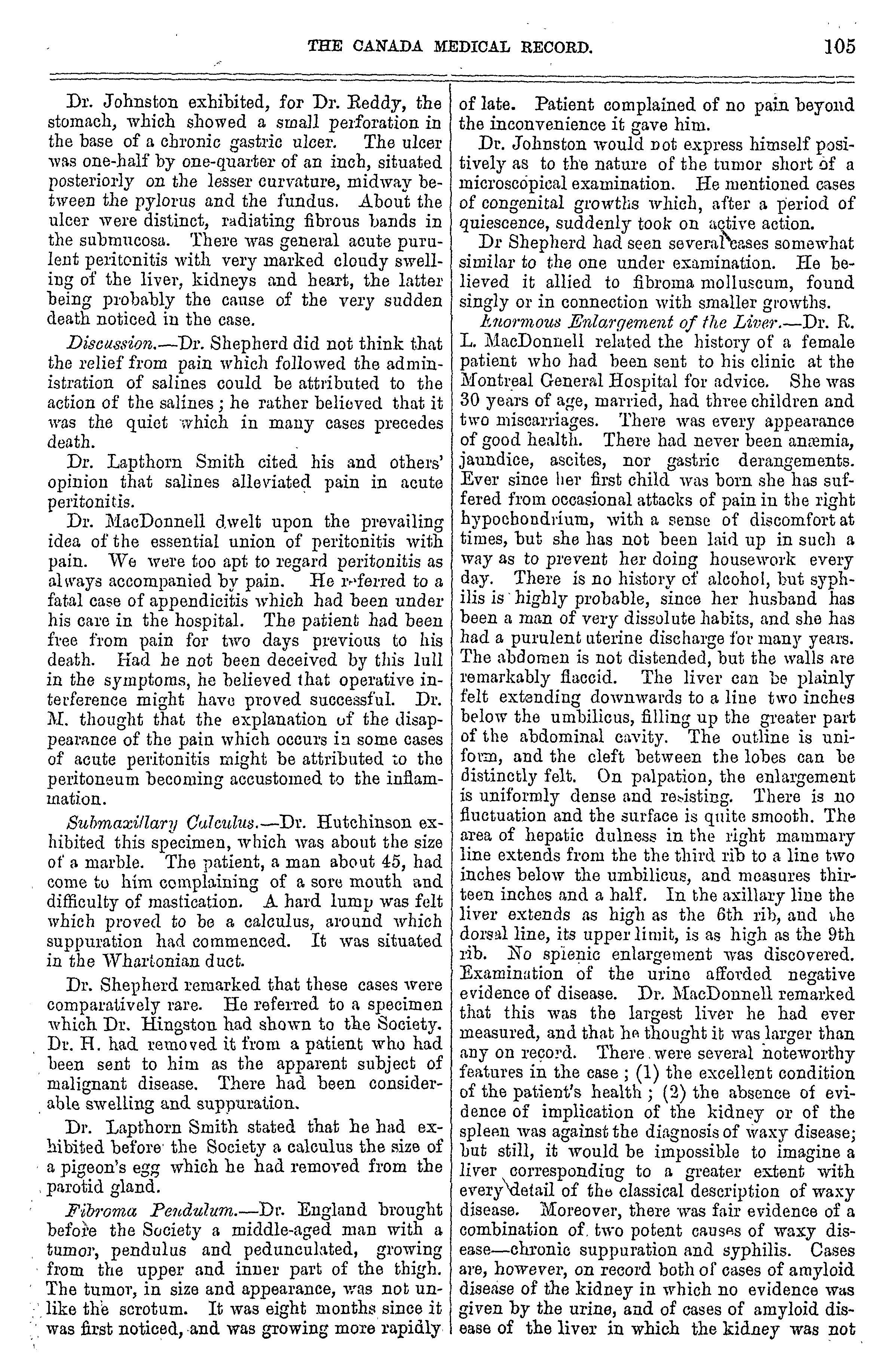 THE CANADA MEDICAL RECORD. 105

Dr. Johnston exhibited, for Dr. Reddy, the stomach, which showed a small perforation in the base of a chronic gastric ulcer. The ulcer was one-half by one-quarter of an inch, situated posteriorly on the lesser curvature, midway between the pylorus and the fundus. About the ulcer were distinct, radiating fibrous bands in the submucosa. There was general acute purulent peritonitis with very marked cloudy swelling of the liver, kidneys and heart, the latter being probably the cause of the very sudden death noticed in the case.

Discussion.—Dr. Shepherd did not think that the relief from pain which followed the administration of salines could be attributed to the action of the salines; he rather believed that it was the quiet which in many cases precedes death.

Dr. Lapthorn Smith cited his and others' opinion that salines alleviated pain in acute peritonitis.

Dr. MacDonnell dwelt upon the prevailing idea of the essential union of peritonitis with pain. We were too apt to regard peritonitis as always accompanied by pain. He referred to a fatal case of appendicitis which had been under his care in the hospital. The patient had been free from pain for two days previous to his death. Had he not been deceived by this lull in the symptoms, he believed that operative interference might have proved successful. Dr. M. thought that the explanation of the disappearance of the pain which occurs in some cases of acute peritonitis might be attributed to the peritoneum becoming accustomed to the inflammation.

Submaxillary Calculus.—Dr. Hutchinson exhibited this specimen, which was about the size of a marble. The patient, a man about 45, had come to him complaining of a sore mouth and difficulty of mastication. A hard lump was felt which proved to be a calculus, around which suppuration had commenced. It was situated in the Whartonian duct.

Dr. Shepherd remarked that these cases were comparatively rare. He referred to a specimen which Dr. Hingston had shown to the Society. Dr. H. had removed it from a patient who had been sent to him as the apparent subject of malignant disease. There had been considerable swelling and suppuration.

Dr. Lapthorn Smith stated that he had exhibited before the Society a calculus the size of a pigeon's egg which he had removed from the parotid gland.

Fibroma Pendulum.—Dr. England brought before the Society a middle-aged man with a tumor, pendulus and pedunculated, growing from the upper and inner part of the thigh. The tumor, in size and appearance, was not unlike the scrotum. It was eight months since it was first noticed, and was growing more rapidly of late. Patient complained of no pain beyond the inconvenience it gave him.

Dr. Johnston would not express himself positively as to the nature of the tumor short of a microscopical examination. He mentioned cases of congenital growths which, after a period of quiescence, suddenly took on active action.

Dr Shepherd had seen several cases somewhat similar to the one under examination. He believed it allied to fibroma molluscum, found singly or in connection with smaller growths.

Enormous Enlargement of the Liver.—Dr. R. L. MacDonnell related the history of a female patient who had been sent to his clinic at the Montreal General Hospital for advice. She was 30 years of age, married, had three children and two miscarriages. There was every appearance of good health. There had never been anæmia, jaundice, ascites, nor gastric derangements. Ever since her first child was born she has suffered from occasional attacks of pain in the right hypochondrium, with a sense of discomfort at times, but she has not been laid up in such a way as to prevent her doing housework every day. There is no history of alcohol, but syphilis is highly probable, since her husband has been a man of very dissolute habits, and she has had a purulent uterine discharge for many years. The abdomen is not distended, but the walls are remarkably flaccid. The liver can be plainly felt extending downwards to a line two inches below the umbilicus, filling up the greater part of the abdominal cavity. The outline is uniform, and the cleft between the lobes can be distinctly felt. On palpation, the enlargement is uniformly dense and resisting. There is no fluctuation and the surface is quite smooth. The area of hepatic dulness in the right mammary line extends from the the third rib to a line two inches below the umbilicus, and measures thirteen inches and a half. In the axillary line the liver extends as high as the 6th rib, and the dorsal line, its upper limit, is as high as the 9th rib. No splenic enlargement was discovered. Examination of the urine afforded negative evidence of disease. Dr. MacDonnell remarked that this was the largest liver he had ever measured, and that he thought it was larger than any on record. There were several noteworthy features in the case; (1) the excellent condition of the patient's health; (2) the absence of evidence of implication of the kidney or of the spleen was against the diagnosis of waxy disease; but still, it would be impossible to imagine a liver corresponding to a greater extent with every detail of the classical description of waxy disease. Moreover, there was fair evidence of a combination of two potent causes of waxy disease—chronic suppuration and syphilis. Cases are, however, on record both of cases of amyloid disease of the kidney in which no evidence was given by the urine, and of cases of amyloid disease of the liver in which the kidney was not